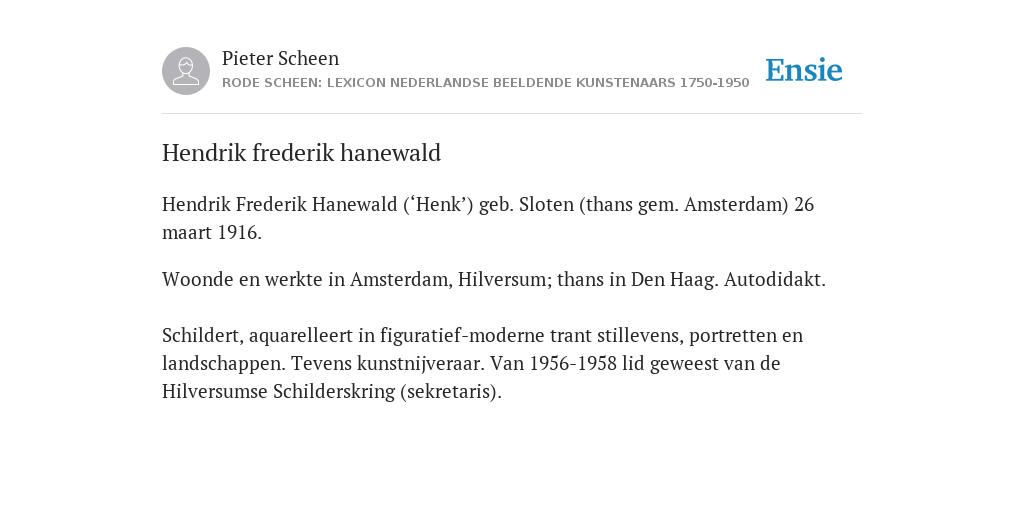 Pieter Scheen
RODE SCHEEN: LEXICON NEDERLANDSE BEELDENDE KUNSTENAARS 1750-1950

Ensie

Hendrik frederik hanewald

Hendrik Frederik Hanewald (‘Henk’) geb. Sloten (thans gem. Amsterdam) 26 maart 1916.

Woonde en werkte in Amsterdam, Hilversum; thans in Den Haag. Autodidakt.

Schildert, aquarelleert in figuratief-moderne trant stillevens, portretten en landschappen. Tevens kunstnijveraar. Van 1956-1958 lid geweest van de Hilversumse Schilderskring (sekretaris).